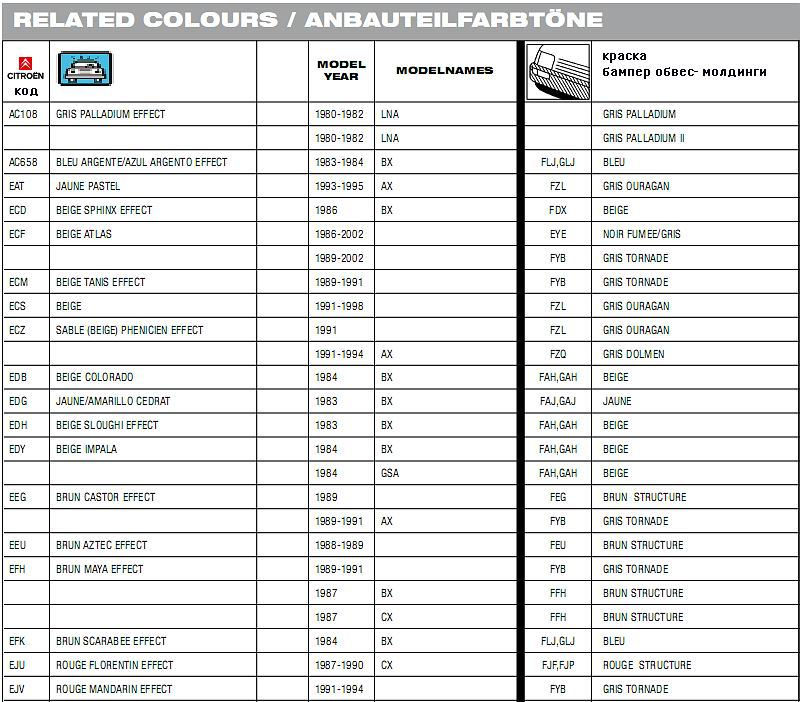 RELATED COLOURS / ANBAUTEILFARBTÖNE

| CITROËN код | | | MODEL YEAR | MODELNAMES | | краска бампер обвес- молдинги |
|---|---|---|---|---|---|---|
| AC108 | GRIS PALLADIUM EFFECT | | 1980-1982 | LNA | | GRIS PALLADIUM |
| | | | 1980-1982 | LNA | | GRIS PALLADIUM II |
| AC658 | BLEU ARGENTE/AZUL ARGENTO EFFECT | | 1983-1984 | BX | FLJ,GLJ | BLEU |
| EAT | JAUNE PASTEL | | 1993-1995 | AX | FZL | GRIS OURAGAN |
| ECD | BEIGE SPHINX EFFECT | | 1986 | BX | FDX | BEIGE |
| ECF | BEIGE ATLAS | | 1986-2002 | | EYE | NOIR FUMEE/GRIS |
| | | | 1989-2002 | | FYB | GRIS TORNADE |
| ECM | BEIGE TANIS EFFECT | | 1989-1991 | | FYB | GRIS TORNADE |
| ECS | BEIGE | | 1991-1998 | | FZL | GRIS OURAGAN |
| ECZ | SABLE (BEIGE) PHENICIEN EFFECT | | 1991 | | FZL | GRIS OURAGAN |
| | | | 1991-1994 | AX | FZQ | GRIS DOLMEN |
| EDB | BEIGE COLORADO | | 1984 | BX | FAH,GAH | BEIGE |
| EDG | JAUNE/AMARILLO CEDRAT | | 1983 | BX | FAJ,GAJ | JAUNE |
| EDH | BEIGE SLOUGHI EFFECT | | 1983 | BX | FAH,GAH | BEIGE |
| EDY | BEIGE IMPALA | | 1984 | BX | FAH,GAH | BEIGE |
| | | | 1984 | GSA | FAH,GAH | BEIGE |
| EEG | BRUN CASTOR EFFECT | | 1989 | | FEG | BRUN STRUCTURE |
| | | | 1989-1991 | AX | FYB | GRIS TORNADE |
| EEU | BRUN AZTEC EFFECT | | 1988-1989 | | FEU | BRUN STRUCTURE |
| EFH | BRUN MAYA EFFECT | | 1989-1991 | | FYB | GRIS TORNADE |
| | | | 1987 | BX | FFH | BRUN STRUCTURE |
| | | | 1987 | CX | FFH | BRUN STRUCTURE |
| EFK | BRUN SCARABEE EFFECT | | 1984 | BX | FLJ,GLJ | BLEU |
| EJU | ROUGE FLORENTIN EFFECT | | 1987-1990 | CX | FJF,FJP | ROUGE STRUCTURE |
| EJV | ROUGE MANDARIN EFFECT | | 1991-1994 | | FYB | GRIS TORNADE |